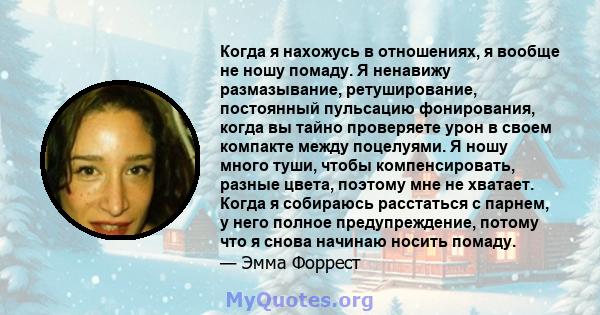 Когда я нахожусь в отношениях, я вообще не ношу помаду. Я ненавижу размазывание, ретуширование, постоянный пульсацию фонирования, когда вы тайно проверяете урон в своем компакте между поцелуями. Я ношу много туши, чтобы компенсировать, разные цвета, поэтому мне не хватает. Когда я собираюсь расстаться с парнем, у него полное предупреждение, потому что я снова начинаю носить помаду.
— Эмма Форрест

MyQuotes.org